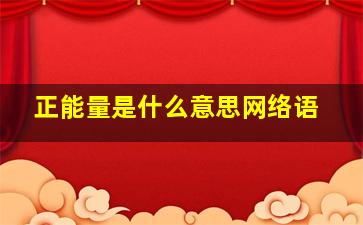 正能量是什么意思网络语